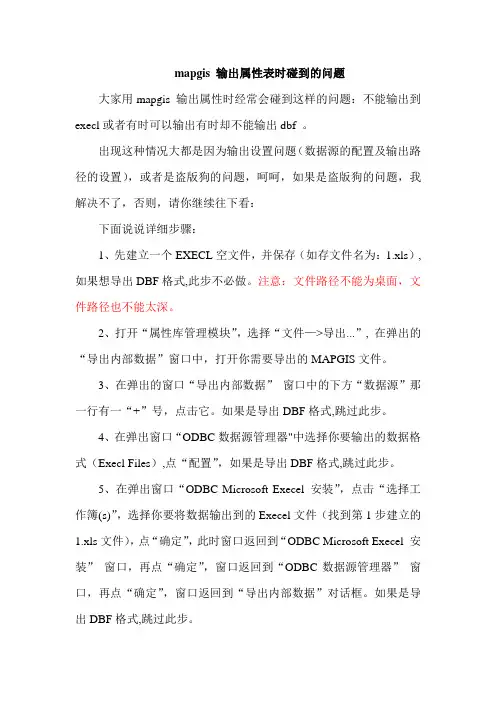 mapgis 输出属性表时碰到的问题

大家用 mapgis 输出属性时经常会碰到这样的问题：不能输出到 execl 或者有时可以输出有时却不能输出 dbf 。

出现这种情况大都是因为输出设置问题（数据源的配置及输出路径的设置），或者是盗版狗的问题，呵呵，如果是盗版狗的问题，我解决不了，否则，请你继续往下看：

下面说说详细步骤：

1、先建立一个 EXECL 空文件，并保存（如存文件名为：1.xls），如果想导出 DBF 格式,此步不必做。注意：文件路径不能为桌面，文件路径也不能太深。

2、打开“属性库管理模块”，选择“文件—>导出...”，在弹出的“导出内部数据”窗口中，打开你需要导出的 MAPGIS 文件。

3、在弹出的窗口“导出内部数据” 窗口中的下方“数据源”那一行有一“+”号，点击它。如果是导出 DBF 格式,跳过此步。

4、在弹出窗口“ODBC 数据源管理器"中选择你要输出的数据格式（Execl Files）,点“配置”，如果是导出 DBF 格式,跳过此步。

5、在弹出窗口“ODBC Microsoft Execel 安装”，点击“选择工作簿(s)”，选择你要将数据输出到的 Execel 文件（找到第 1 步建立的 1.xls 文件），点“确定”，此时窗口返回到“ODBC Microsoft Execel 安装” 窗口，再点“确定”，窗口返回到“ODBC 数据源管理器” 窗口，再点“确定”，窗口返回到“导出内部数据”对话框。如果是导出 DBF 格式,跳过此步。